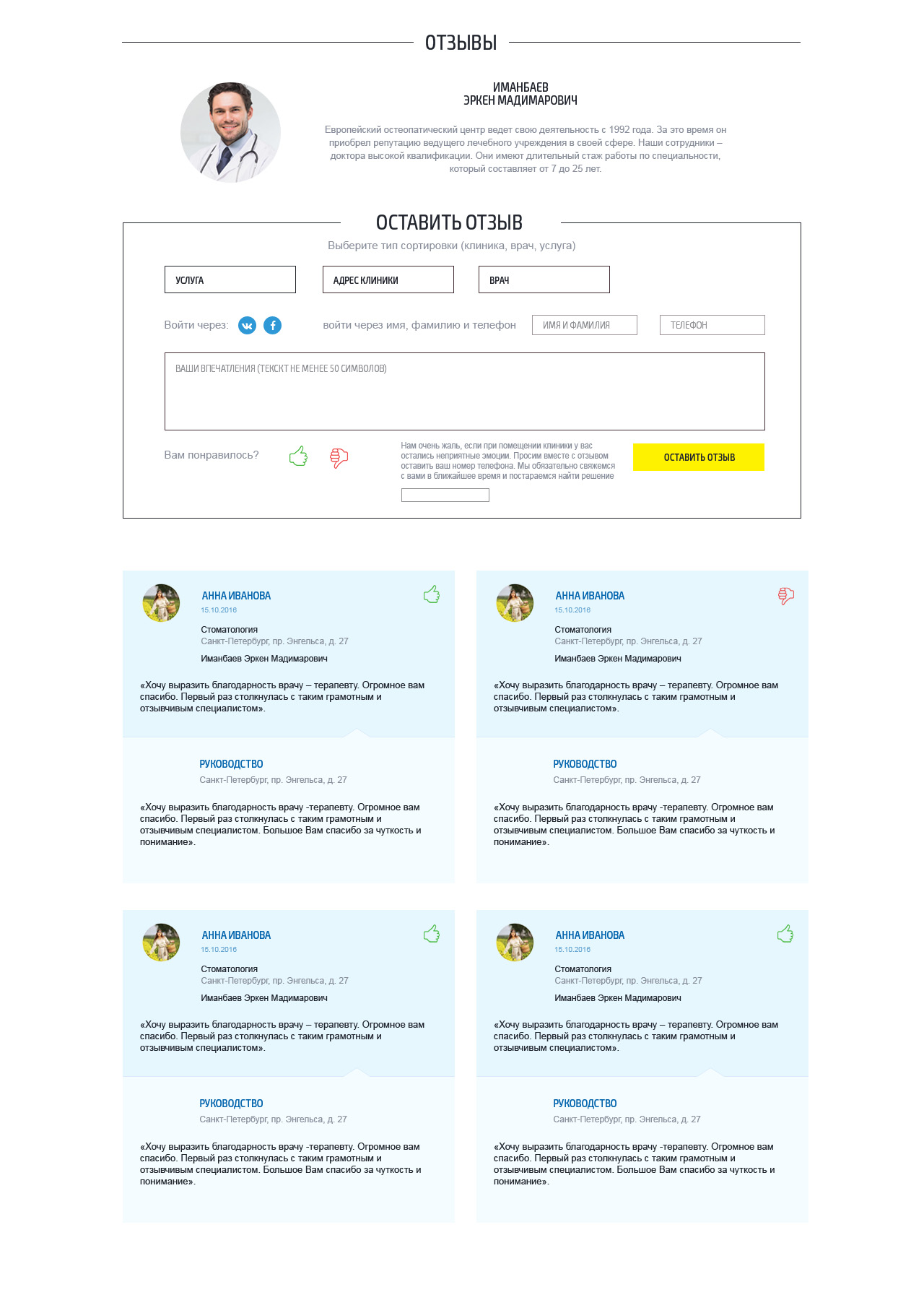 ОТЗЫВЫ

ИМАНБАЕВ
ЭРКЕН МАДИМАРОВИЧ

Европейский остеопатический центр ведет свою деятельность с 1992 года. За это время он приобрел репутацию ведущего лечебного учреждения в своей сфере. Наши сотрудники – доктора высокой квалификации. Они имеют длительный стаж работы по специальности, который составляет от 7 до 25 лет.

ОСТАВИТЬ ОТЗЫВ

Выберите тип сортировки (клиника, врач, услуга)

УСЛУГА

АДРЕС КЛИНИКИ

ВРАЧ

Войти через:

войти через имя, фамилию и телефон

ИМЯ И ФАМИЛИЯ

ТЕЛЕФОН

ВАШИ ВПЕЧАТЛЕНИЯ (ТЕКСКТ НЕ МЕНЕЕ 50 СИМВОЛОВ)

Вам понравилось?

Нам очень жаль, если при помещении клиники у вас остались неприятные эмоции. Просим вместе с отзывом оставить ваш номер телефона. Мы обязательно свяжемся с вами в ближайшее время и постараемся найти решение

ОСТАВИТЬ ОТЗЫВ

АННА ИВАНОВА
15.10.2016
Стоматология
Санкт-Петербург, пр. Энгельса, д. 27
Иманбаев Эркен Мадимарович

«Хочу выразить благодарность врачу – терапевту. Огромное вам спасибо. Первый раз столкнулась с таким грамотным и отзывчивым специалистом».

РУКОВОДСТВО
Санкт-Петербург, пр. Энгельса, д. 27

«Хочу выразить благодарность врачу -терапевту. Огромное вам спасибо. Первый раз столкнулась с таким грамотным и отзывчивым специалистом. Большое Вам спасибо за чуткость и понимание».

АННА ИВАНОВА
15.10.2016
Стоматология
Санкт-Петербург, пр. Энгельса, д. 27
Иманбаев Эркен Мадимарович

«Хочу выразить благодарность врачу – терапевту. Огромное вам спасибо. Первый раз столкнулась с таким грамотным и отзывчивым специалистом».

РУКОВОДСТВО
Санкт-Петербург, пр. Энгельса, д. 27

«Хочу выразить благодарность врачу -терапевту. Огромное вам спасибо. Первый раз столкнулась с таким грамотным и отзывчивым специалистом. Большое Вам спасибо за чуткость и понимание».

АННА ИВАНОВА
15.10.2016
Стоматология
Санкт-Петербург, пр. Энгельса, д. 27
Иманбаев Эркен Мадимарович

«Хочу выразить благодарность врачу – терапевту. Огромное вам спасибо. Первый раз столкнулась с таким грамотным и отзывчивым специалистом».

РУКОВОДСТВО
Санкт-Петербург, пр. Энгельса, д. 27

«Хочу выразить благодарность врачу -терапевту. Огромное вам спасибо. Первый раз столкнулась с таким грамотным и отзывчивым специалистом. Большое Вам спасибо за чуткость и понимание».

АННА ИВАНОВА
15.10.2016
Стоматология
Санкт-Петербург, пр. Энгельса, д. 27
Иманбаев Эркен Мадимарович

«Хочу выразить благодарность врачу – терапевту. Огромное вам спасибо. Первый раз столкнулась с таким грамотным и отзывчивым специалистом».

РУКОВОДСТВО
Санкт-Петербург, пр. Энгельса, д. 27

«Хочу выразить благодарность врачу -терапевту. Огромное вам спасибо. Первый раз столкнулась с таким грамотным и отзывчивым специалистом. Большое Вам спасибо за чуткость и понимание».